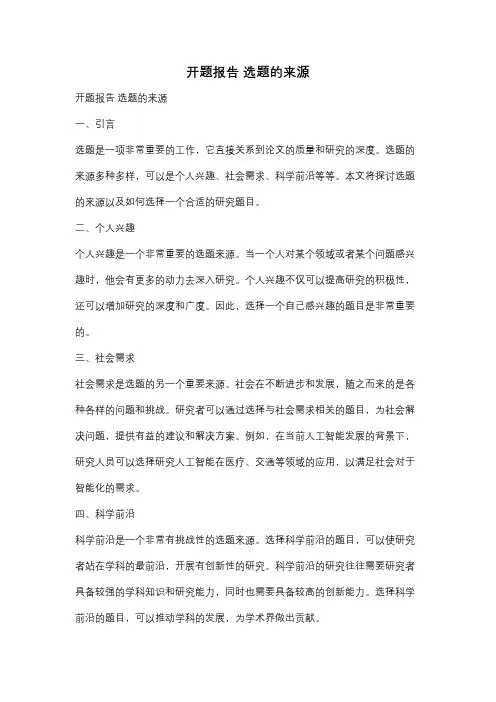 开题报告 选题的来源

开题报告 选题的来源

一、引言

选题是一项非常重要的工作，它直接关系到论文的质量和研究的深度。选题的来源多种多样，可以是个人兴趣、社会需求、科学前沿等等。本文将探讨选题的来源以及如何选择一个合适的研究题目。

二、个人兴趣

个人兴趣是一个非常重要的选题来源。当一个人对某个领域或者某个问题感兴趣时，他会有更多的动力去深入研究。个人兴趣不仅可以提高研究的积极性，还可以增加研究的深度和广度。因此，选择一个自己感兴趣的题目是非常重要的。

三、社会需求

社会需求是选题的另一个重要来源。社会在不断进步和发展，随之而来的是各种各样的问题和挑战。研究者可以通过选择与社会需求相关的题目，为社会解决问题，提供有益的建议和解决方案。例如，在当前人工智能发展的背景下，研究人员可以选择研究人工智能在医疗、交通等领域的应用，以满足社会对于智能化的需求。

四、科学前沿

科学前沿是一个非常有挑战性的选题来源。选择科学前沿的题目，可以使研究者站在学科的最前沿，开展有创新性的研究。科学前沿的研究往往需要研究者具备较强的学科知识和研究能力，同时也需要具备较高的创新能力。选择科学前沿的题目，可以推动学科的发展，为学术界做出贡献。